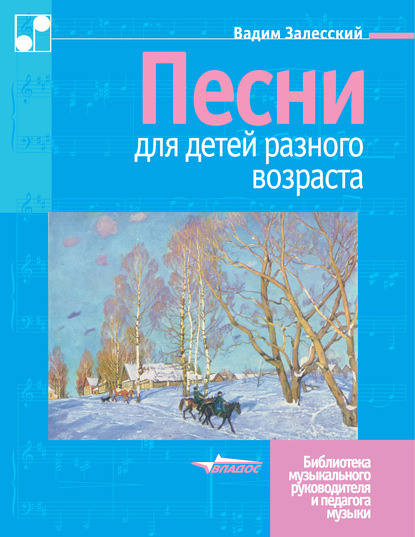 Вадим Залесский

Песни

для детей разного возраста

ВЛАДОС

Библиотека музыкального руководителя и педагога музыки